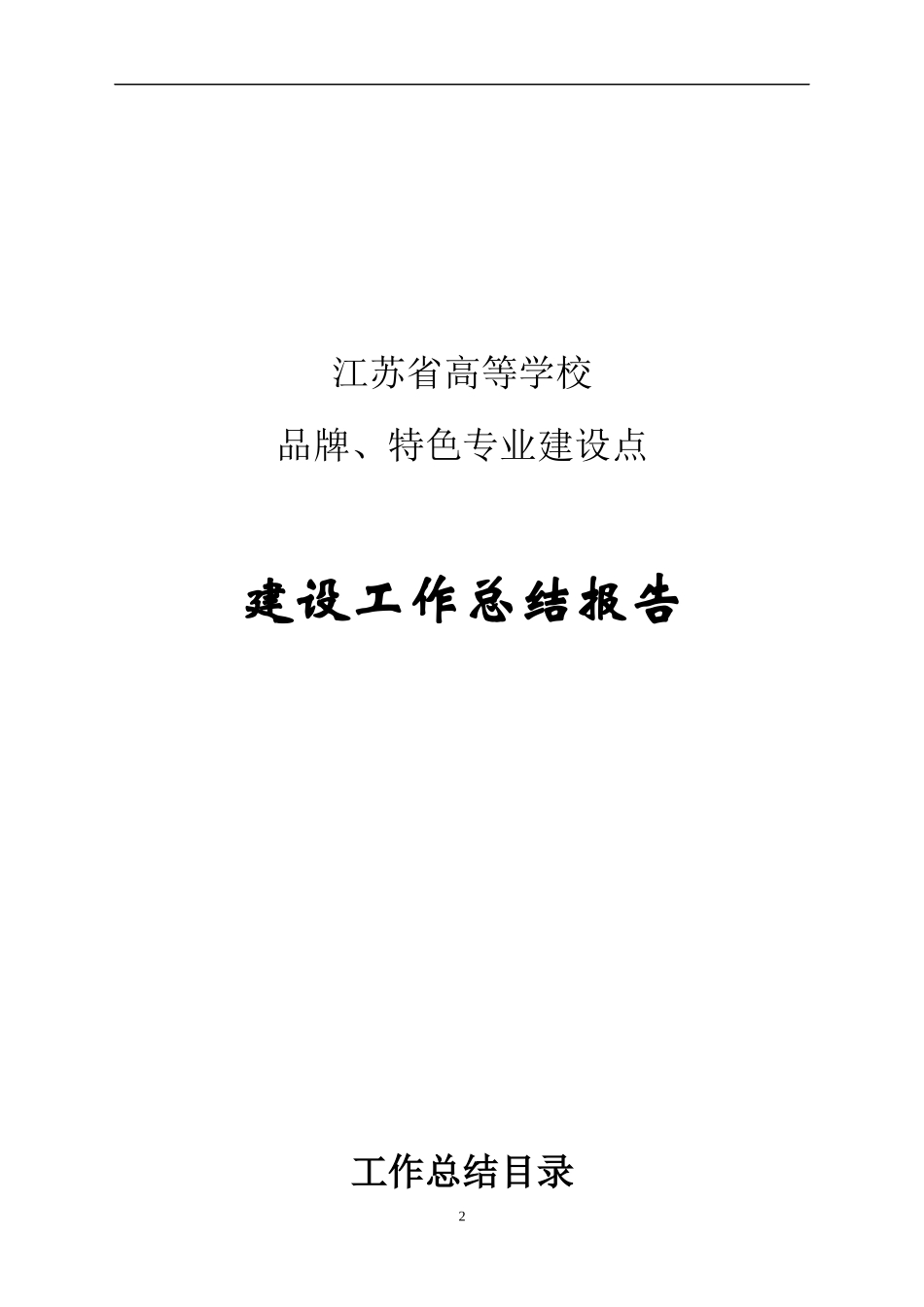 江苏省高等学校

品牌、特色专业建设点

建设工作总结报告

工作总结目录

2